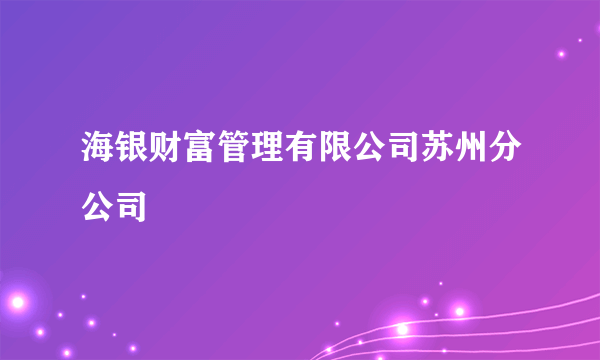 海银财富管理有限公司苏州分公司